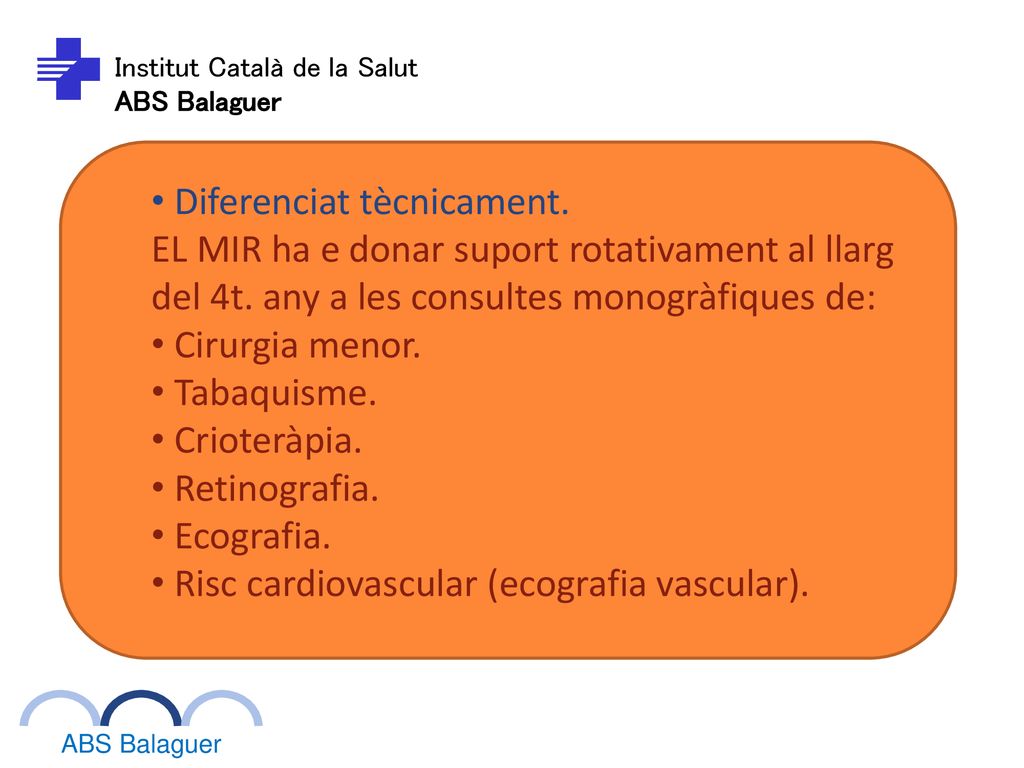 Institut Català de la Salut
ABS Balaguer

• Diferenciat tècnicament.
EL MIR ha e donar suport rotativament al llarg del 4t. any a les consultes monogràfiques de:
• Cirurgia menor.
• Tabaquisme.
• Crioteràpia.
• Retinografia.
• Ecografia.
• Risc cardiovascular (ecografia vascular).

ABS Balaguer